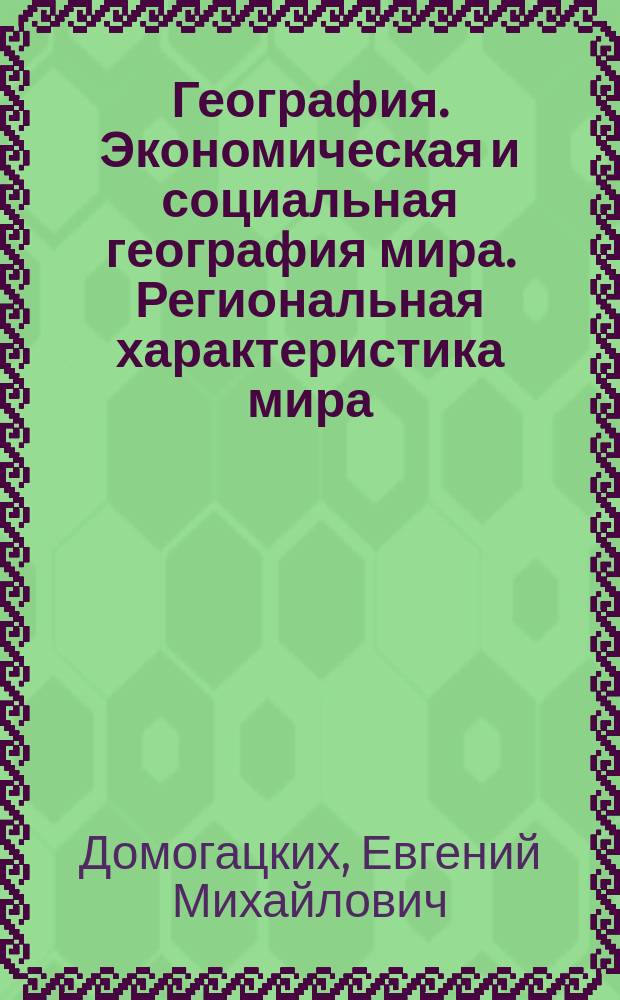 География. Экономическая и социальная география мира. Региональная характеристика мира

Домогацких, Евгений Михайлович